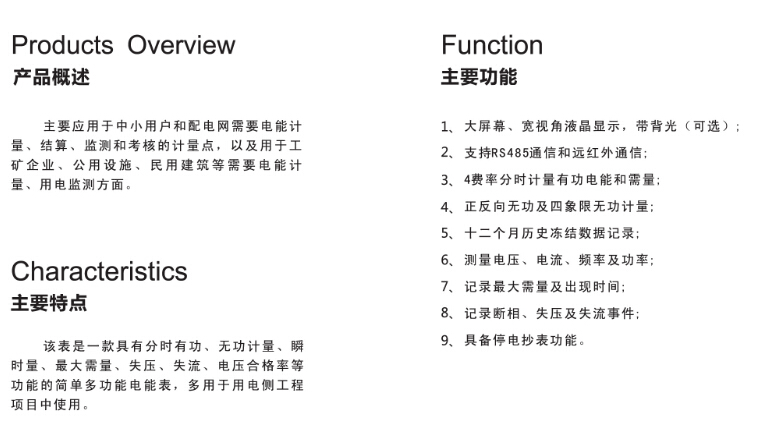 Products Overview
产品概述

主要应用于中小用户和配电网需要电能计量、结算、监测和考核的计量点，以及用于工矿企业、公用设施、民用建筑等需要电能计量、用电监测方面。

Characteristics
主要特点

该表是一款具有分时有功、无功计量、瞬时量、最大需量、失压、失流、电压合格率等功能的简单多功能电能表，多用于用电侧工程项目中使用。

Function
主要功能

1、大屏幕、宽视角液晶显示，带背光（可选）；
2、支持RS485通信和远红外通信；
3、4费率分时计量有功电能和需量；
4、正反向无功及四象限无功计量；
5、十二个月历史冻结数据记录；
6、测量电压、电流、频率及功率；
7、记录最大需量及出现时间；
8、记录断相、失压及失流事件；
9、具备停电抄表功能。